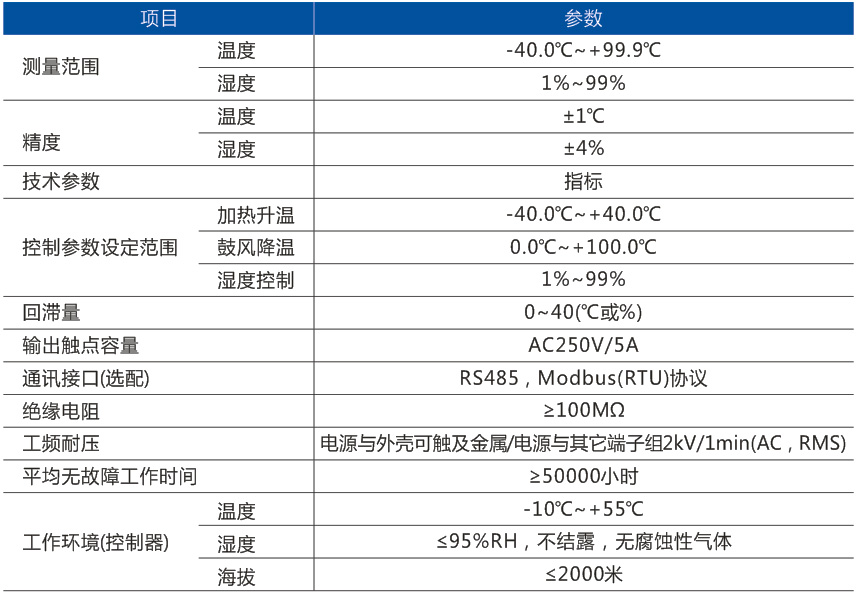 | 项目 | | 参数 |
|---|---|---|
| 测量范围 | 温度 | -40.0℃~+99.9℃ |
| | 湿度 | 1%~99% |
| 精度 | 温度 | ±1℃ |
| | 湿度 | ±4% |
| 技术参数 | | 指标 |
| 控制参数设定范围 | 加热升温 | -40.0℃~+40.0℃ |
| | 鼓风降温 | 0.0℃~+100.0℃ |
| | 湿度控制 | 1%~99% |
| 回滞量 | | 0~40(℃或%) |
| 输出触点容量 | | AC250V/5A |
| 通讯接口(选配) | | RS485，Modbus(RTU)协议 |
| 绝缘电阻 | | ≥100MΩ |
| 工频耐压 | | 电源与外壳可触及金属/电源与其它端子组2kV/1min(AC，RMS) |
| 平均无故障工作时间 | | ≥50000小时 |
| 工作环境(控制器) | 温度 | -10℃~+55℃ |
| | 湿度 | ≤95%RH，不结露，无腐蚀性气体 |
| | 海拔 | ≤2000米 |